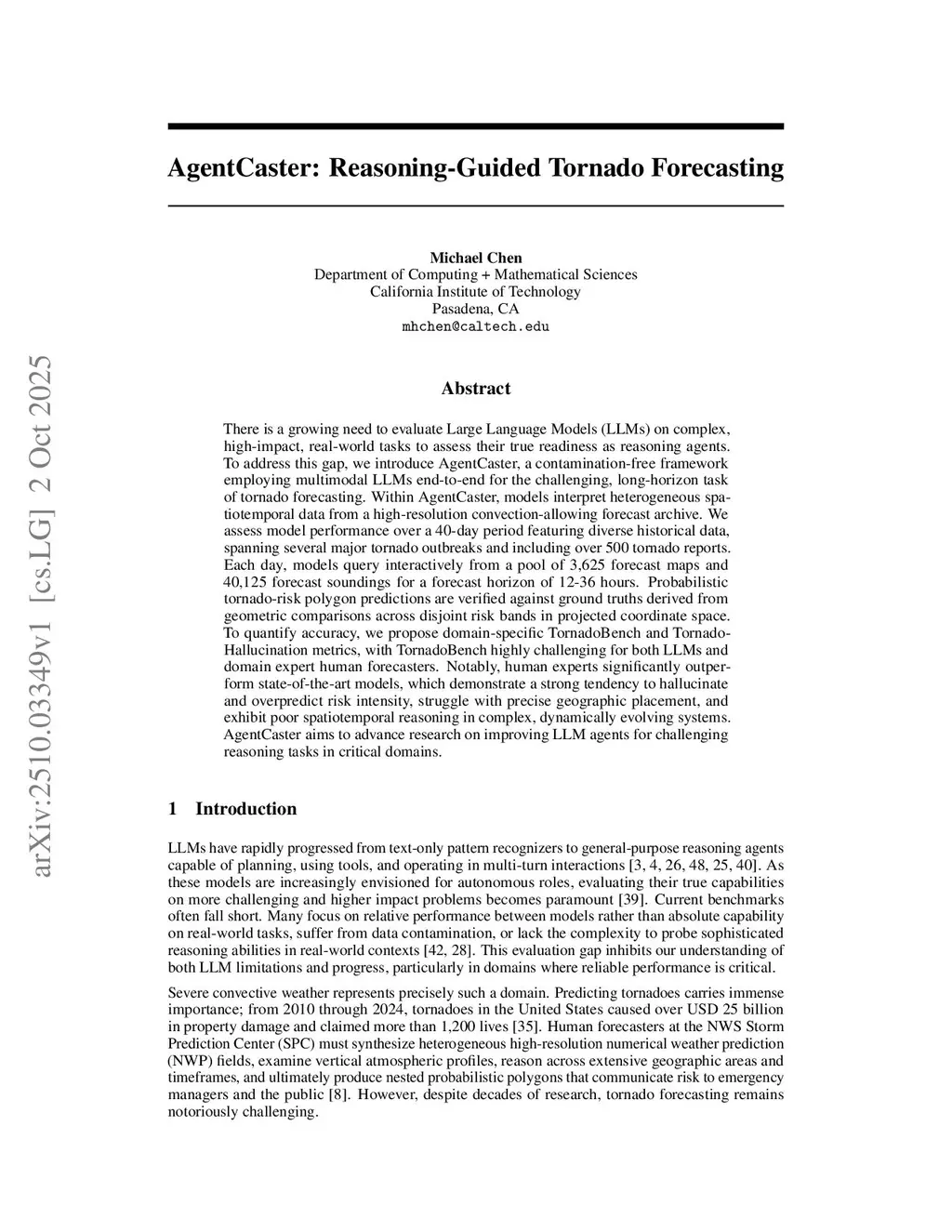 arXiv:2510.03349v1 [cs.LG] 2 Oct 2025

AgentCaster: Reasoning-Guided Tornado Forecasting

Michael Chen
Department of Computing + Mathematical Sciences
California Institute of Technology
Pasadena, CA
mhchen@caltech.edu

Abstract

There is a growing need to evaluate Large Language Models (LLMs) on complex, high-impact, real-world tasks to assess their true readiness as reasoning agents. To address this gap, we introduce AgentCaster, a contamination-free framework employing multimodal LLMs end-to-end for the challenging, long-horizon task of tornado forecasting. Within AgentCaster, models interpret heterogeneous spatiotemporal data from a high-resolution convection-allowing forecast archive. We assess model performance over a 40-day period featuring diverse historical data, spanning several major tornado outbreaks and including over 500 tornado reports. Each day, models query interactively from a pool of 3,625 forecast maps and 40,125 forecast soundings for a forecast horizon of 12-36 hours. Probabilistic tornado-risk polygon predictions are verified against ground truths derived from geometric comparisons across disjoint risk bands in projected coordinate space. To quantify accuracy, we propose domain-specific TornadoBench and TornadoHallucination metrics, with TornadoBench highly challenging for both LLMs and domain expert human forecasters. Notably, human experts significantly outperform state-of-the-art models, which demonstrate a strong tendency to hallucinate and overpredict risk intensity, struggle with precise geographic placement, and exhibit poor spatiotemporal reasoning in complex, dynamically evolving systems. AgentCaster aims to advance research on improving LLM agents for challenging reasoning tasks in critical domains.

1 Introduction

LLMs have rapidly progressed from text-only pattern recognizers to general-purpose reasoning agents capable of planning, using tools, and operating in multi-turn interactions [3, 4, 26, 48, 25, 40]. As these models are increasingly envisioned for autonomous roles, evaluating their true capabilities on more challenging and higher impact problems becomes paramount [39]. Current benchmarks often fall short. Many focus on relative performance between models rather than absolute capability on real-world tasks, suffer from data contamination, or lack the complexity to probe sophisticated reasoning abilities in real-world contexts [42, 28]. This evaluation gap inhibits our understanding of both LLM limitations and progress, particularly in domains where reliable performance is critical.

Severe convective weather represents precisely such a domain. Predicting tornadoes carries immense importance; from 2010 through 2024, tornadoes in the United States caused over USD 25 billion in property damage and claimed more than 1,200 lives [35]. Human forecasters at the NWS Storm Prediction Center (SPC) must synthesize heterogeneous high-resolution numerical weather prediction (NWP) fields, examine vertical atmospheric profiles, reason across extensive geographic areas and timeframes, and ultimately produce nested probabilistic polygons that communicate risk to emergency managers and the public [8]. However, despite decades of research, tornado forecasting remains notoriously challenging.